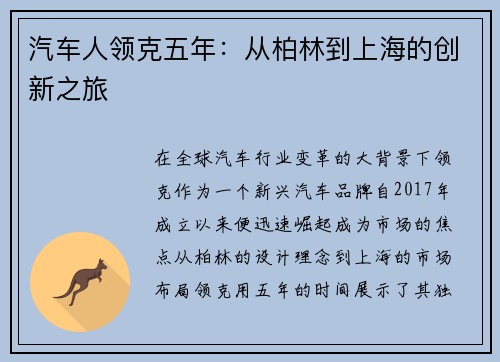 汽车人领克五年：从柏林到上海的创新之旅

在全球汽车行业变革的大背景下领克作为一个新兴汽车品牌自2017年成立以来便迅速崛起成为市场的焦点从柏林的设计理念到上海的市场布局领克用五年的时间展示了其独